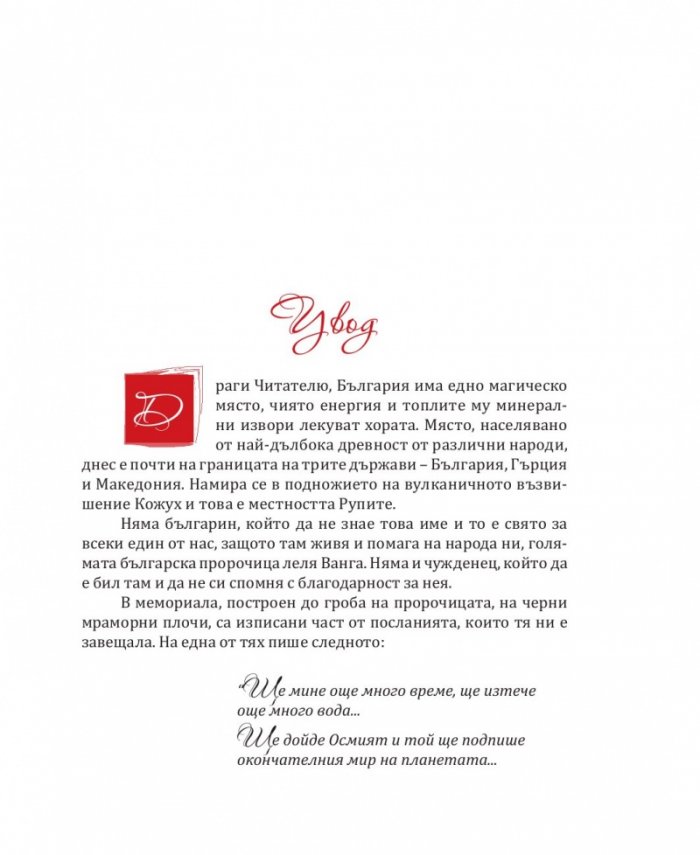 Увод

Драги Читателю, България има едно магическо място, чиято енергия и топлите му минерални извори лекуват хората. Място, населявано от най-дълбока древност от различни народи, днес е почти на границата на трите държави – България, Гърция и Македония. Намира се в подножието на вулканичното възвишение Кожух и това е местността Рупите.

Няма българин, който да не знае това име и то е свято за всеки един от нас, защото там живя и помага на народа ни, голямата българска пророчица леля Ванга. Няма и чужденец, който да е бил там и да не си спомня с благодарност за нея.

В мемориала, построен до гроба на пророчицата, на черни мраморни плочи, са изписани част от посланията, които тя ни е завещала. На една от тях пише следното:

"Ще мине още много време, ще изтече още много вода...

Ще дойде Осмият и той ще подпише окончателния мир на планетата...